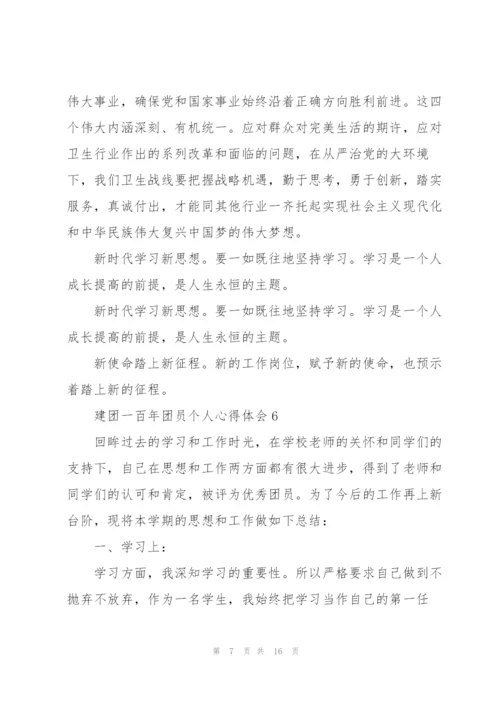 伟大事业，确保党和国家事业始终沿着正确方向胜利前进。这四个伟大内涵深刻、有机统一。应对群众对完美生活的期许，应对卫生行业作出的系列改革和面临的问题，在从严治党的大环境下，我们卫生战线要把握战略机遇，勤于思考，勇于创新，踏实服务，真诚付出，才能同其他行业一齐托起实现社会主义现代化和中华民族伟大复兴中国梦的伟大梦想。

新时代学习新思想。要一如既往地坚持学习。学习是一个人成长提高的前提，是人生永恒的主题。

新时代学习新思想。要一如既往地坚持学习。学习是一个人成长提高的前提，是人生永恒的主题。

新使命踏上新征程。新的工作岗位，赋予新的使命，也预示着踏上新的征程。

建团一百年团员个人心得体会6

回眸过去的学习和工作时光，在学校老师的关怀和同学们的支持下，自己在思想和工作两方面都有很大进步，得到了老师和同学们的认可和肯定，被评为优秀团员。为了今后的工作再上新台阶，现将本学期的思想和工作做如下总结：

一、学习上：

学习方面，我深知学习的重要性。所以严格要求自己做到不抛弃不放弃，作为一名学生，我始终把学习当作自己的第一任

第 7 页 共 16 页